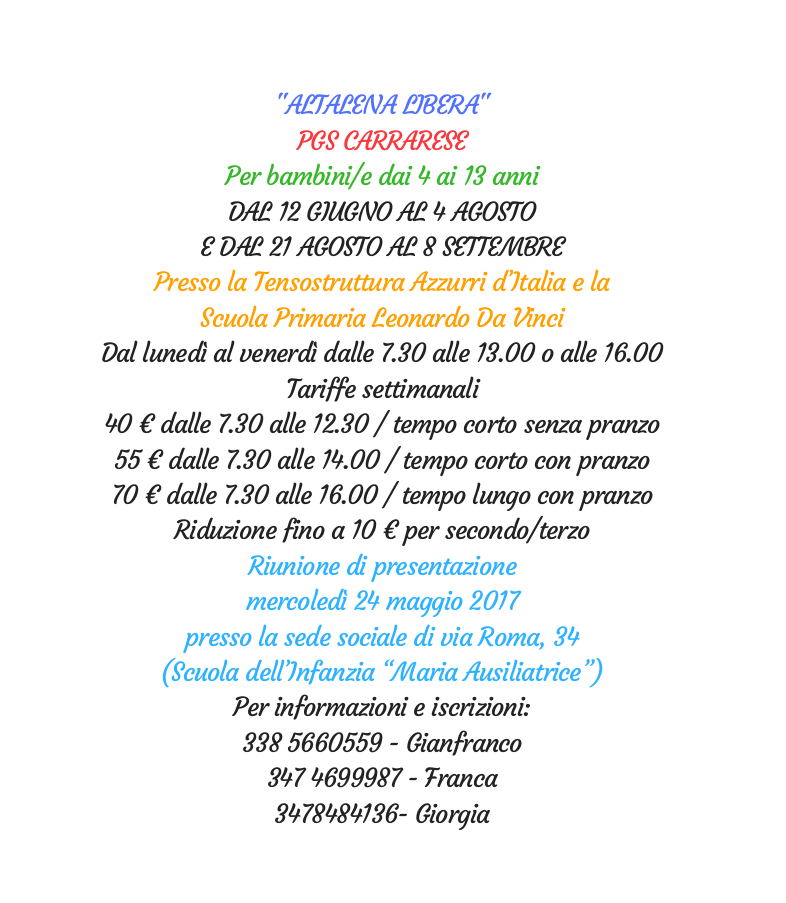 "ALTALENA LIBERA"
PGS CARRARESE
Per bambini/e dai 4 ai 13 anni
DAL 12 GIUGNO AL 4 AGOSTO
E DAL 21 AGOSTO AL 8 SETTEMBRE
Presso la Tensostruttura Azzurri d'Italia e la
Scuola Primaria Leonardo Da Vinci
Dal lunedì al venerdì dalle 7.30 alle 13.00 o alle 16.00
Tariffe settimanali
40 € dalle 7.30 alle 12.30 / tempo corto senza pranzo
55 € dalle 7.30 alle 14.00 / tempo corto con pranzo
70 € dalle 7.30 alle 16.00 / tempo lungo con pranzo
Riduzione fino a 10 € per secondo/terzo
Riunione di presentazione
mercoledì 24 maggio 2017
presso la sede sociale di via Roma, 34
(Scuola dell'Infanzia "Maria Ausiliatrice")
Per informazioni e iscrizioni:
338 5660559 - Gianfranco
347 4699987 - Franca
3478484136- Giorgia